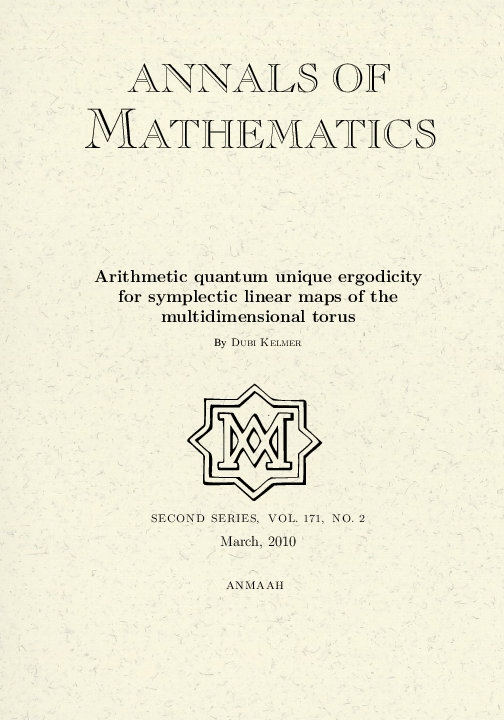 ANNALS OF MATHEMATICS

Arithmetic quantum unique ergodicity for symplectic linear maps of the multidimensional torus

By Dubi Kelmer

SECOND SERIES, VOL. 171, NO. 2

March, 2010

ANMAAH